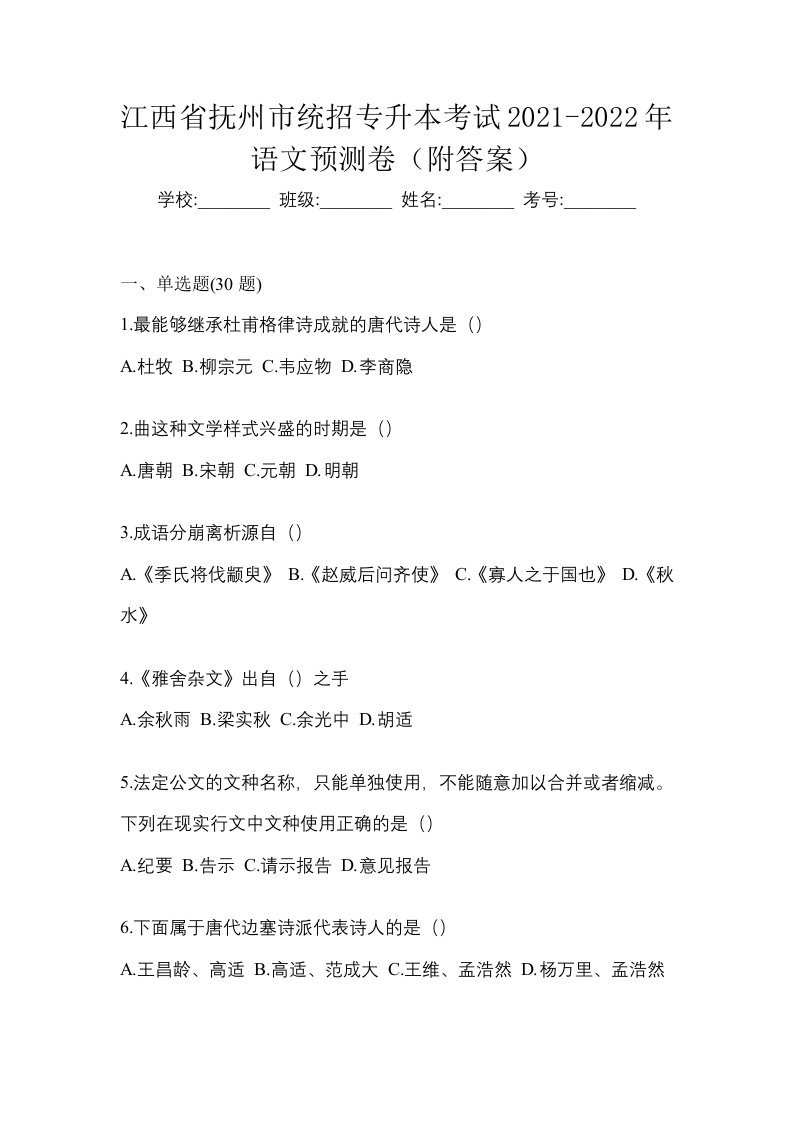 江西省抚州市统招专升本考试2021-2022年语文预测卷（附答案）

学校:________ 班级:________ 姓名:________ 考号:________

一、单选题(30 题)

1.最能够继承杜甫格律诗成就的唐代诗人是（）

A.杜牧 B.柳宗元 C.韦应物 D.李商隐

2.曲这种文学样式兴盛的时期是（）

A.唐朝 B.宋朝 C.元朝 D.明朝

3.成语分崩离析源自（）

A.《季氏将伐颛臾》 B.《赵威后问齐使》 C.《寡人之于国也》 D.《秋水》

4.《雅舍杂文》出自（）之手

A.余秋雨 B.梁实秋 C.余光中 D.胡适

5.法定公文的文种名称，只能单独使用，不能随意加以合并或者缩减。下列在现实行文中文种使用正确的是（）

A.纪要 B.告示 C.请示报告 D.意见报告

6.下面属于唐代边塞诗派代表诗人的是（）

A.王昌龄、高适 B.高适、范成大 C.王维、孟浩然 D.杨万里、孟浩然